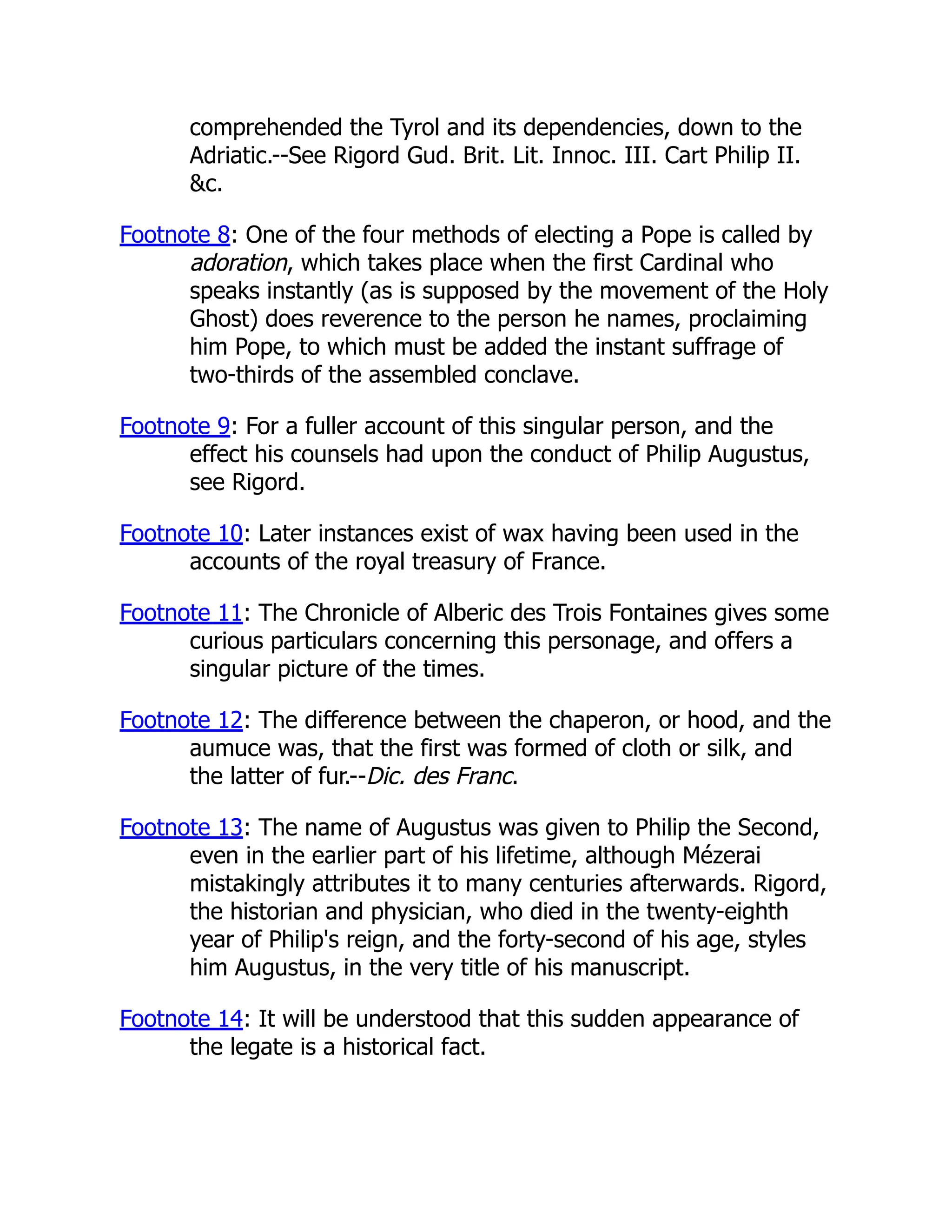 comprehended the Tyrol and its dependencies, down to the Adriatic.--See Rigord Gud. Brit. Lit. Innoc. III. Cart Philip II. &c.

Footnote 8: One of the four methods of electing a Pope is called by adoration, which takes place when the first Cardinal who speaks instantly (as is supposed by the movement of the Holy Ghost) does reverence to the person he names, proclaiming him Pope, to which must be added the instant suffrage of two-thirds of the assembled conclave.

Footnote 9: For a fuller account of this singular person, and the effect his counsels had upon the conduct of Philip Augustus, see Rigord.

Footnote 10: Later instances exist of wax having been used in the accounts of the royal treasury of France.

Footnote 11: The Chronicle of Alberic des Trois Fontaines gives some curious particulars concerning this personage, and offers a singular picture of the times.

Footnote 12: The difference between the chaperon, or hood, and the aumuce was, that the first was formed of cloth or silk, and the latter of fur.--Dic. des Franc.

Footnote 13: The name of Augustus was given to Philip the Second, even in the earlier part of his lifetime, although Mézerai mistakingly attributes it to many centuries afterwards. Rigord, the historian and physician, who died in the twenty-eighth year of Philip's reign, and the forty-second of his age, styles him Augustus, in the very title of his manuscript.

Footnote 14: It will be understood that this sudden appearance of the legate is a historical fact.